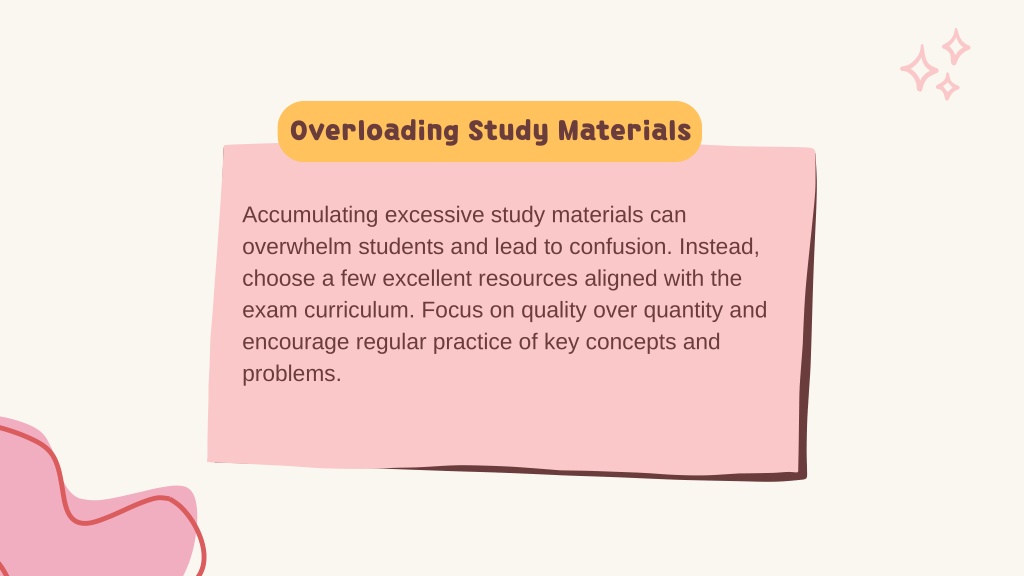 Overloading Study Materials

Accumulating excessive study materials can overwhelm students and lead to confusion. Instead, choose a few excellent resources aligned with the exam curriculum. Focus on quality over quantity and encourage regular practice of key concepts and problems.